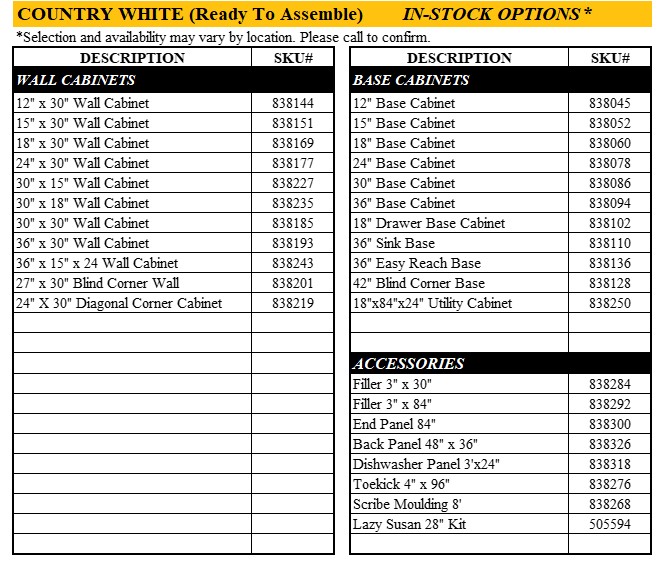 COUNTRY WHITE (Ready To Assemble) IN-STOCK OPTIONS *

*Selection and availability may vary by location. Please call to confirm.

| DESCRIPTION | SKU# |
|---|---|
| WALL CABINETS | |
| 12" x 30" Wall Cabinet | 838144 |
| 15" x 30" Wall Cabinet | 838151 |
| 18" x 30" Wall Cabinet | 838169 |
| 24" x 30" Wall Cabinet | 838177 |
| 30" x 15" Wall Cabinet | 838227 |
| 30" x 18" Wall Cabinet | 838235 |
| 30" x 30" Wall Cabinet | 838185 |
| 36" x 30" Wall Cabinet | 838193 |
| 36" x 15" x 24 Wall Cabinet | 838243 |
| 27" x 30" Blind Corner Wall | 838201 |
| 24" X 30" Diagonal Corner Cabinet | 838219 |

| DESCRIPTION | SKU# |
|---|---|
| BASE CABINETS | |
| 12" Base Cabinet | 838045 |
| 15" Base Cabinet | 838052 |
| 18" Base Cabinet | 838060 |
| 24" Base Cabinet | 838078 |
| 30" Base Cabinet | 838086 |
| 36" Base Cabinet | 838094 |
| 18" Drawer Base Cabinet | 838102 |
| 36" Sink Base | 838110 |
| 36" Easy Reach Base | 838136 |
| 42" Blind Corner Base | 838128 |
| 18"x84"x24" Utility Cabinet | 838250 |
| ACCESSORIES | |
| Filler 3" x 30" | 838284 |
| Filler 3" x 84" | 838292 |
| End Panel 84" | 838300 |
| Back Panel 48" x 36" | 838326 |
| Dishwasher Panel 3'x24" | 838318 |
| Toekick 4" x 96" | 838276 |
| Scribe Moulding 8' | 838268 |
| Lazy Susan 28" Kit | 505594 |